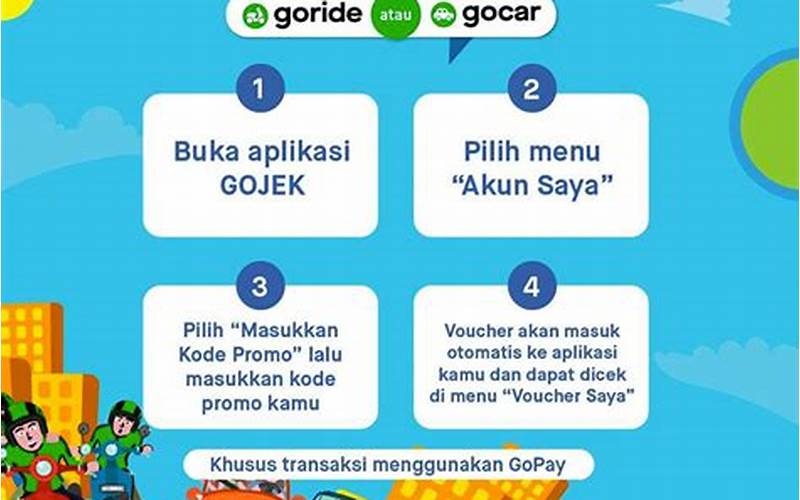 goride atau gocar

1

Buka aplikasi GOJEK

2

Pilih menu "Akun Saya"

3

Pilih "Masukkan Kode Promo" lalu masukkan kode promo kamu

4

Voucher akan masuk otomatis ke aplikasi kamu dan dapat dicek di menu "Voucher Saya"

Khusus transaksi menggunakan GoPay